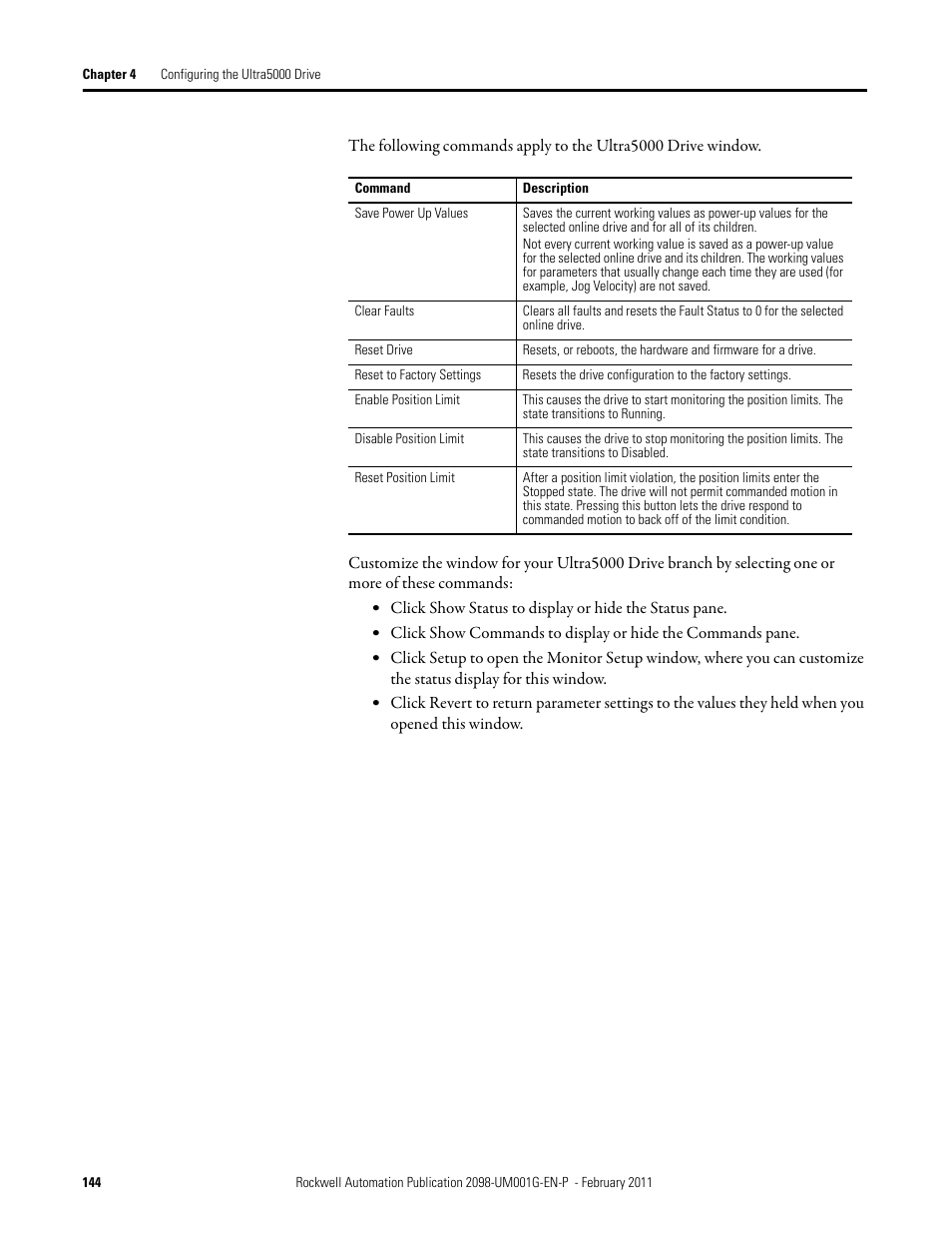 Chapter 4 Configuring the Ultra5000 Drive

The following commands apply to the Ultra5000 Drive window.

| Command | Description |
|---|---|
| Save Power Up Values | Saves the current working values as power-up values for the selected online drive and for all of its children. Not every current working value is saved as a power-up value for the selected online drive and its children. The working values for parameters that usually change each time they are used (for example, Jog Velocity) are not saved. |
| Clear Faults | Clears all faults and resets the Fault Status to 0 for the selected online drive. |
| Reset Drive | Resets, or reboots, the hardware and firmware for a drive. |
| Reset to Factory Settings | Resets the drive configuration to the factory settings. |
| Enable Position Limit | This causes the drive to start monitoring the position limits. The state transitions to Running. |
| Disable Position Limit | This causes the drive to stop monitoring the position limits. The state transitions to Disabled. |
| Reset Position Limit | After a position limit violation, the position limits enter the Stopped state. The drive will not permit commanded motion in this state. Pressing this button lets the drive respond to commanded motion to back off of the limit condition. |

Customize the window for your Ultra5000 Drive branch by selecting one or more of these commands:

• Click Show Status to display or hide the Status pane.
• Click Show Commands to display or hide the Commands pane.
• Click Setup to open the Monitor Setup window, where you can customize the status display for this window.
• Click Revert to return parameter settings to the values they held when you opened this window.

144 Rockwell Automation Publication 2098-UM001G-EN-P - February 2011